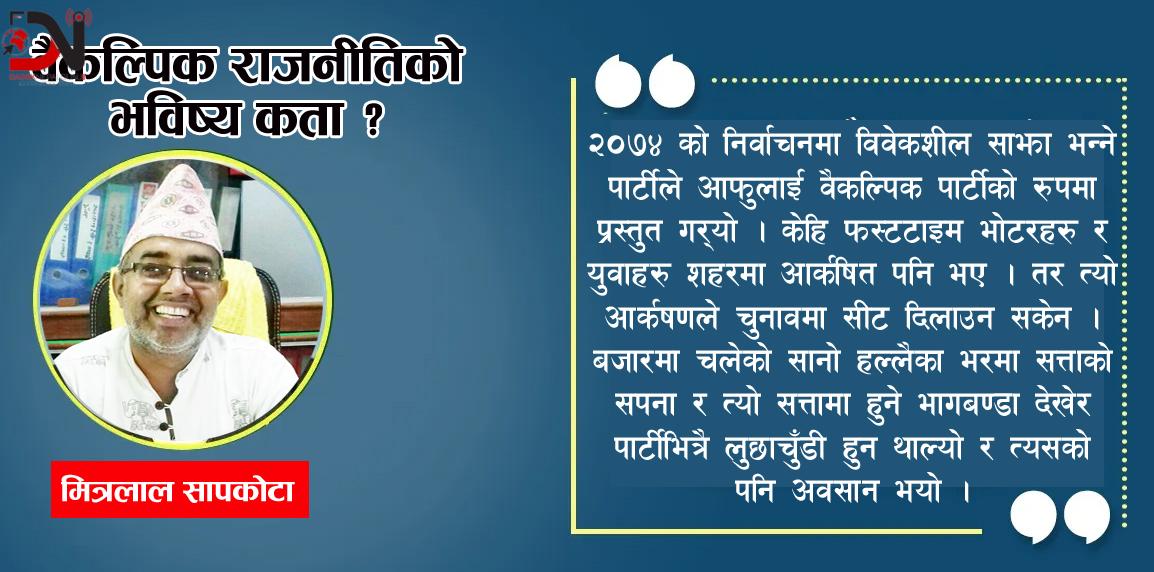 वैकल्पिक राजनीतिको भविष्य कता ?

मित्रलाल सापकोटा

२०७४ को निर्वाचनमा विवेकशील साझा भन्ने पार्टीले आफुलाई वैकल्पिक पार्टीको रुपमा प्रस्तुत गर्‍यो । केहि फस्टटाइम भोटरहरु र युवाहरु शहरमा आर्कषित पनि भए । तर त्यो आर्कषणले चुनावमा सीट दिलाउन सकेन । बजारमा चलेको सानो हल्लैका भरमा सत्ताको सपना र त्यो सत्तामा हुने भागबण्डा देखेर पार्टीभित्रै लुछाचुँडी हुन थाल्यो र त्यसको पनि अवसान भयो ।